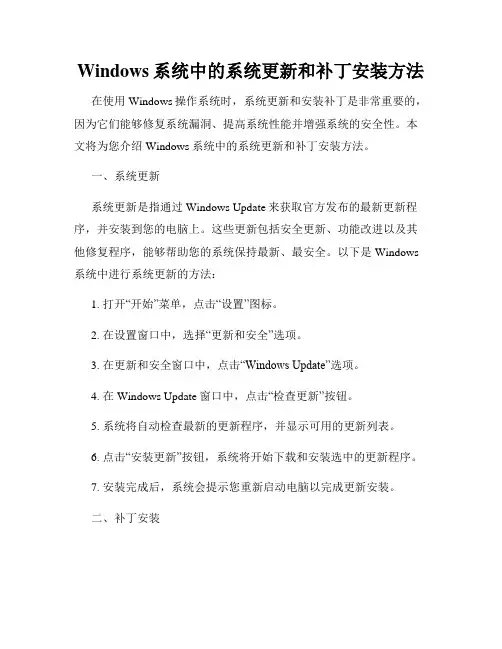 Windows 系统中的系统更新和补丁安装方法

在使用 Windows 操作系统时，系统更新和安装补丁是非常重要的，因为它们能够修复系统漏洞、提高系统性能并增强系统的安全性。本文将为您介绍 Windows 系统中的系统更新和补丁安装方法。

一、系统更新

系统更新是指通过 Windows Update 来获取官方发布的最新更新程序，并安装到您的电脑上。这些更新包括安全更新、功能改进以及其他修复程序，能够帮助您的系统保持最新、最安全。以下是 Windows 系统中进行系统更新的方法：

1. 打开“开始”菜单，点击“设置”图标。

2. 在设置窗口中，选择“更新和安全”选项。

3. 在更新和安全窗口中，点击“Windows Update”选项。

4. 在 Windows Update 窗口中，点击“检查更新”按钮。

5. 系统将自动检查最新的更新程序，并显示可用的更新列表。

6. 点击“安装更新”按钮，系统将开始下载和安装选中的更新程序。

7. 安装完成后，系统会提示您重新启动电脑以完成更新安装。

二、补丁安装